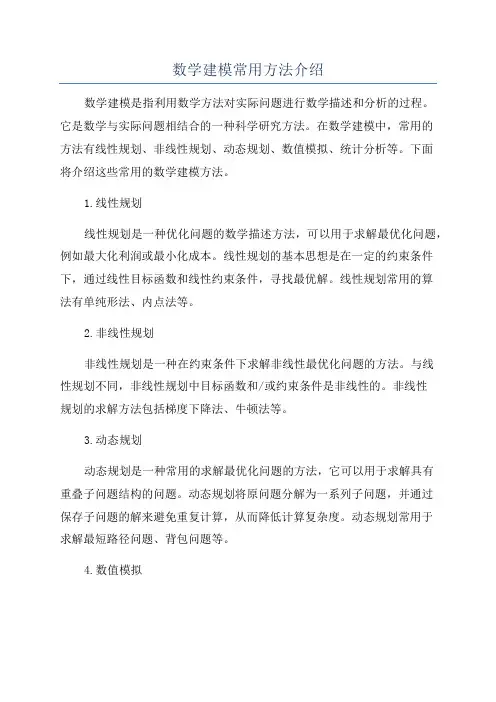 数学建模常用方法介绍

数学建模是指利用数学方法对实际问题进行数学描述和分析的过程。它是数学与实际问题相结合的一种科学研究方法。在数学建模中，常用的方法有线性规划、非线性规划、动态规划、数值模拟、统计分析等。下面将介绍这些常用的数学建模方法。

1.线性规划

线性规划是一种优化问题的数学描述方法，可以用于求解最优化问题，例如最大化利润或最小化成本。线性规划的基本思想是在一定的约束条件下，通过线性目标函数和线性约束条件，寻找最优解。线性规划常用的算法有单纯形法、内点法等。

2.非线性规划

非线性规划是一种在约束条件下求解非线性最优化问题的方法。与线性规划不同，非线性规划中目标函数和/或约束条件是非线性的。非线性规划的求解方法包括梯度下降法、牛顿法等。

3.动态规划

动态规划是一种常用的求解最优化问题的方法，它可以用于求解具有重叠子问题结构的问题。动态规划将原问题分解为一系列子问题，并通过保存子问题的解来避免重复计算，从而降低计算复杂度。动态规划常用于求解最短路径问题、背包问题等。

4.数值模拟